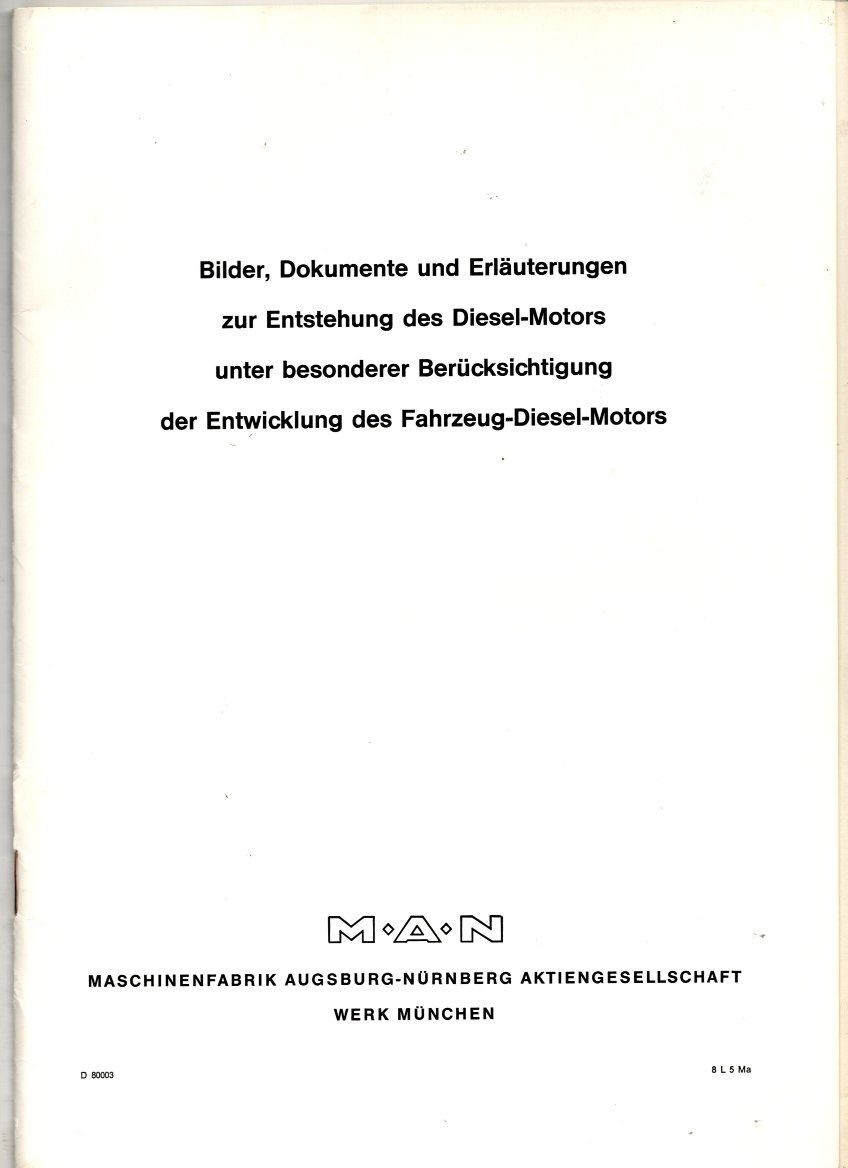 Bilder, Dokumente und Erläuterungen
zur Entstehung des Diesel-Motors
unter besonderer Berücksichtigung
der Entwicklung des Fahrzeug-Diesel-Motors

M·A·N

MASCHINENFABRIK AUGSBURG-NÜRNBERG AKTIENGESELLSCHAFT
WERK MÜNCHEN

D 80003

8 L 5 Ma